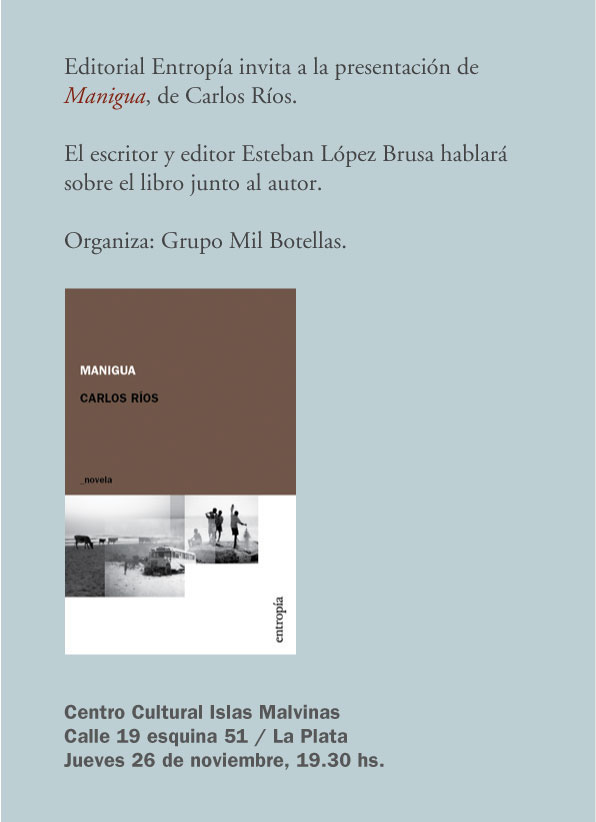 Editorial Entropía invita a la presentación de Manigua, de Carlos Ríos.

El escritor y editor Esteban López Brusa hablará sobre el libro junto al autor.

Organiza: Grupo Mil Botellas.

MANIGUA

CARLOS RÍOS

_novela

entropía

Centro Cultural Islas Malvinas
Calle 19 esquina 51 / La Plata
Jueves 26 de noviembre, 19.30 hs.